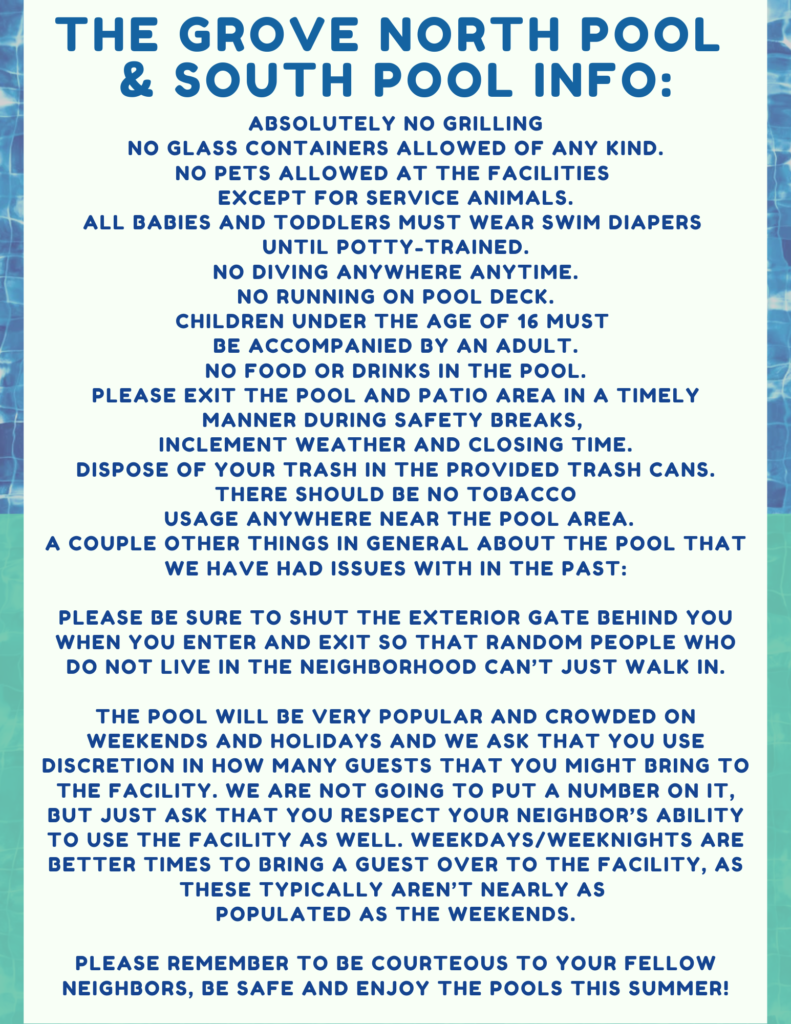 THE GROVE NORTH POOL & SOUTH POOL INFO:

ABSOLUTELY NO GRILLING
NO GLASS CONTAINERS ALLOWED OF ANY KIND.
NO PETS ALLOWED AT THE FACILITIES EXCEPT FOR SERVICE ANIMALS.
ALL BABIES AND TODDLERS MUST WEAR SWIM DIAPERS UNTIL POTTY-TRAINED.
NO DIVING ANYWHERE ANYTIME.
NO RUNNING ON POOL DECK.
CHILDREN UNDER THE AGE OF 16 MUST BE ACCOMPANIED BY AN ADULT.
NO FOOD OR DRINKS IN THE POOL.
PLEASE EXIT THE POOL AND PATIO AREA IN A TIMELY MANNER DURING SAFETY BREAKS, INCLEMENT WEATHER AND CLOSING TIME.
DISPOSE OF YOUR TRASH IN THE PROVIDED TRASH CANS.
THERE SHOULD BE NO TOBACCO USAGE ANYWHERE NEAR THE POOL AREA.
A COUPLE OTHER THINGS IN GENERAL ABOUT THE POOL THAT WE HAVE HAD ISSUES WITH IN THE PAST:

PLEASE BE SURE TO SHUT THE EXTERIOR GATE BEHIND YOU WHEN YOU ENTER AND EXIT SO THAT RANDOM PEOPLE WHO DO NOT LIVE IN THE NEIGHBORHOOD CAN'T JUST WALK IN.

THE POOL WILL BE VERY POPULAR AND CROWDED ON WEEKENDS AND HOLIDAYS AND WE ASK THAT YOU USE DISCRETION IN HOW MANY GUESTS THAT YOU MIGHT BRING TO THE FACILITY. WE ARE NOT GOING TO PUT A NUMBER ON IT, BUT JUST ASK THAT YOU RESPECT YOUR NEIGHBOR'S ABILITY TO USE THE FACILITY AS WELL. WEEKDAYS/WEEKNIGHTS ARE BETTER TIMES TO BRING A GUEST OVER TO THE FACILITY, AS THESE TYPICALLY AREN'T NEARLY AS POPULATED AS THE WEEKENDS.

PLEASE REMEMBER TO BE COURTEOUS TO YOUR FELLOW NEIGHBORS, BE SAFE AND ENJOY THE POOLS THIS SUMMER!